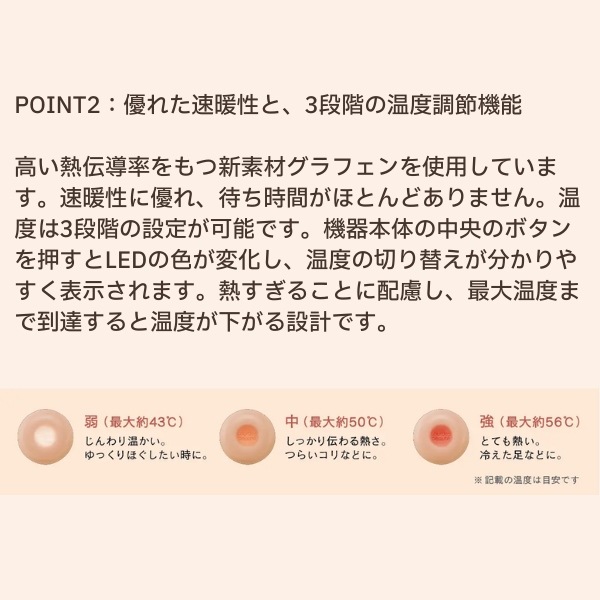 POINT2：優れた速暖性と、3段階の温度調節機能

高い熱伝導率をもつ新素材グラフェンを使用しています。速暖性に優れ、待ち時間がほとんどありません。温度は3段階の設定が可能です。機器本体の中央のボタンを押すとLEDの色が変化し、温度の切り替えが分かりやすく表示されます。熱すぎることに配慮し、最大温度まで到達すると温度が下がる設計です。

弱（最大約43℃）
じんわり温かい。
ゆっくりほぐしたい時に。

中（最大約50℃）
しっかり伝わる熱さ。
つらいコリなどに。

強（最大約56℃）
とても熱い。
冷えた足などに。

※記載の温度は目安です